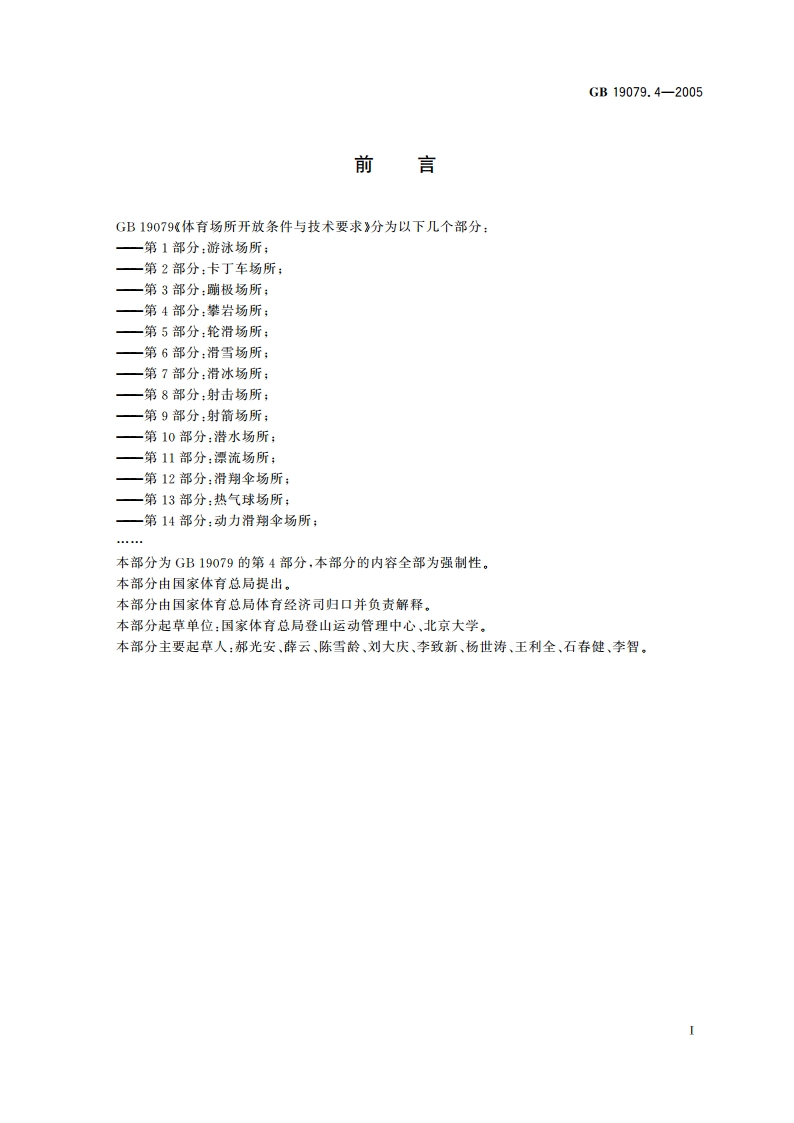 GB 19079.4—2005

前　言

GB 19079《体育场所开放条件与技术要求》分为以下几个部分：
——第 1 部分：游泳场所；
——第 2 部分：卡丁车场所；
——第 3 部分：蹦极场所；
——第 4 部分：攀岩场所；
——第 5 部分：轮滑场所；
——第 6 部分：滑雪场所；
——第 7 部分：滑冰场所；
——第 8 部分：射击场所；
——第 9 部分：射箭场所；
——第 10 部分：潜水场所；
——第 11 部分：漂流场所；
——第 12 部分：滑翔伞场所；
——第 13 部分：热气球场所；
——第 14 部分：动力滑翔伞场所；
……

本部分为 GB 19079 的第 4 部分，本部分的内容全部为强制性。

本部分由国家体育总局提出。

本部分由国家体育总局体育经济司归口并负责解释。

本部分起草单位：国家体育总局登山运动管理中心、北京大学。

本部分主要起草人：郝光安、薛云、陈雪龄、刘大庆、李致新、杨世涛、王利全、石春健、李智。

I